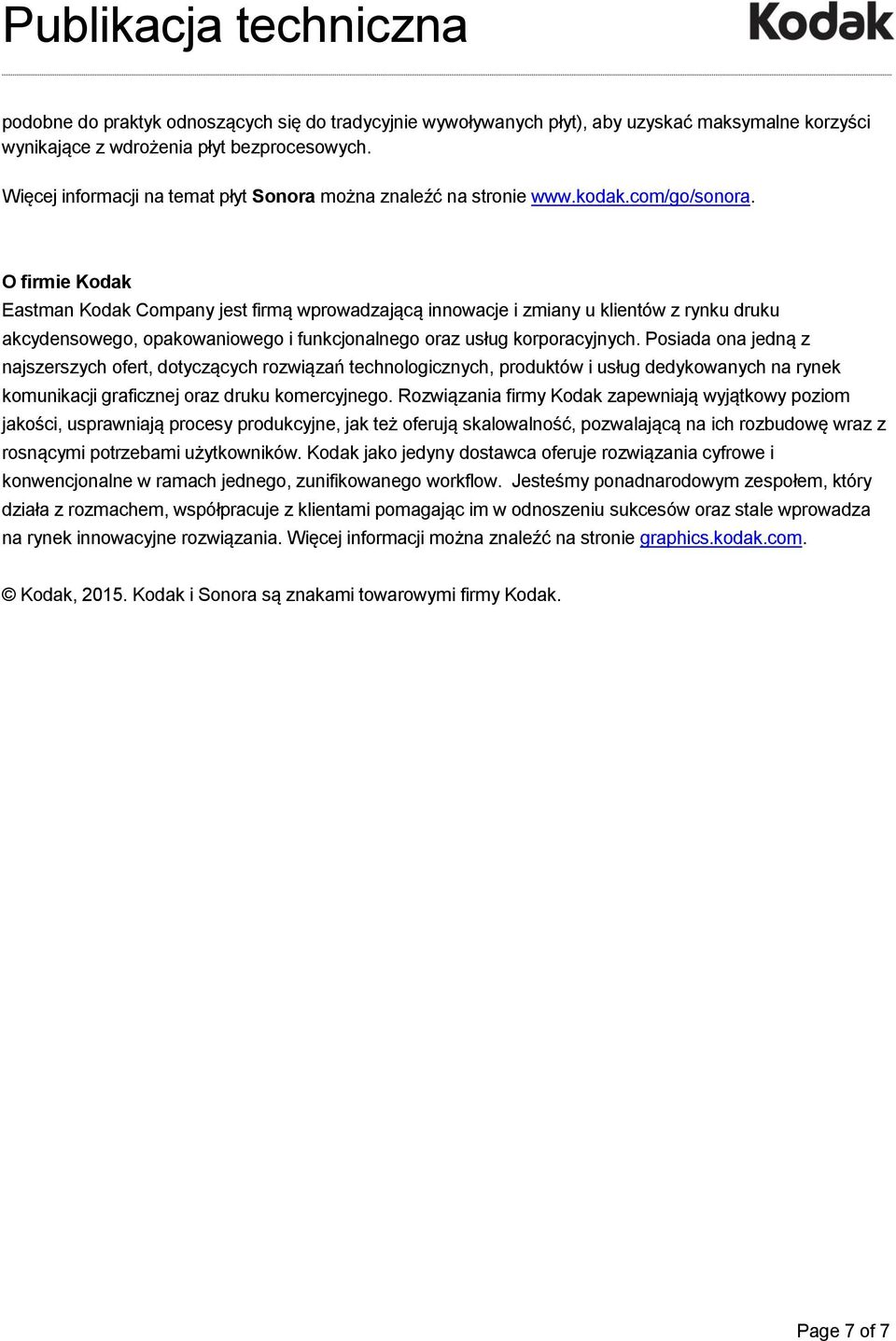 Publikacja techniczna

Kodak

podobne do praktyk odnoszących się do tradycyjnie wywoływanych płyt), aby uzyskać maksymalne korzyści wynikające z wdrożenia płyt bezprocesowych.

Więcej informacji na temat płyt Sonora można znaleźć na stronie www.kodak.com/go/sonora.

O firmie Kodak
Eastman Kodak Company jest firmą wprowadzającą innowacje i zmiany u klientów z rynku druku akcydensowego, opakowaniowego i funkcjonalnego oraz usług korporacyjnych. Posiada ona jedną z najszerszych ofert, dotyczących rozwiązań technologicznych, produktów i usług dedykowanych na rynek komunikacji graficznej oraz druku komercyjnego. Rozwiązania firmy Kodak zapewniają wyjątkowy poziom jakości, usprawniają procesy produkcyjne, jak też oferują skalowalność, pozwalającą na ich rozbudowę wraz z rosnącymi potrzebami użytkowników. Kodak jako jedyny dostawca oferuje rozwiązania cyfrowe i konwencjonalne w ramach jednego, zunifikowanego workflow. Jesteśmy ponadnarodowym zespołem, który działa z rozmachem, współpracuje z klientami pomagając im w odnoszeniu sukcesów oraz stale wprowadza na rynek innowacyjne rozwiązania. Więcej informacji można znaleźć na stronie graphics.kodak.com.

© Kodak, 2015. Kodak i Sonora są znakami towarowymi firmy Kodak.

Page 7 of 7